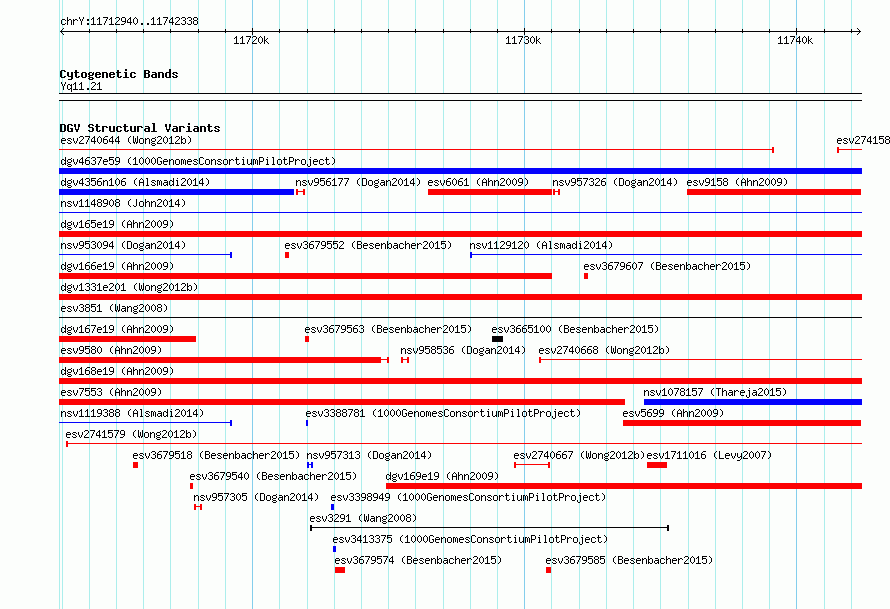 chrY:11712940..11742338

11720k

11730k

11740k

Cytogenetic Bands
Yq11.21

DGV Structural Variants
esv2740644 (Wong2012b)
esv274158
dgv4637e59 (1000GenomesConsortiumPilotProject)
dgv4356n106 (Alsmadi2014)
nsv956177 (Dogan2014)
esv6061 (Ahn2009)
nsv957326 (Dogan2014)
esv9158 (Ahn2009)
nsv1148908 (John2014)
dgv165e19 (Ahn2009)
nsv953094 (Dogan2014)
esv3679552 (Besenbacher2015)
nsv1129120 (Alsmadi2014)
dgv166e19 (Ahn2009)
esv3679607 (Besenbacher2015)
dgv1331e201 (Wong2012b)
esv3851 (Wang2008)
dgv167e19 (Ahn2009)
esv3679563 (Besenbacher2015)
esv3665100 (Besenbacher2015)
esv9580 (Ahn2009)
nsv958536 (Dogan2014)
esv2740668 (Wong2012b)
dgv168e19 (Ahn2009)
esv7553 (Ahn2009)
nsv1078157 (Thareja2015)
nsv1119388 (Alsmadi2014)
esv3388781 (1000GenomesConsortiumPilotProject)
esv5699 (Ahn2009)
esv2741579 (Wong2012b)
esv3679518 (Besenbacher2015)
nsv957313 (Dogan2014)
esv2740667 (Wong2012b)
esv1711016 (Levy2007)
esv3679540 (Besenbacher2015)
dgv169e19 (Ahn2009)
nsv957305 (Dogan2014)
esv3398949 (1000GenomesConsortiumPilotProject)
esv3291 (Wang2008)
esv3413375 (1000GenomesConsortiumPilotProject)
esv3679574 (Besenbacher2015)
esv3679585 (Besenbacher2015)